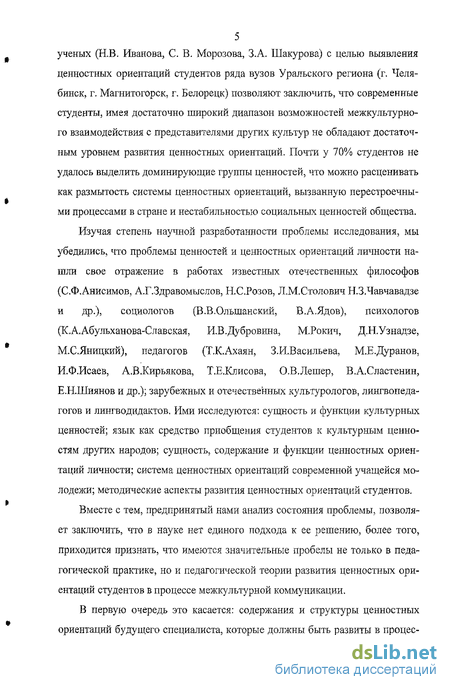 5

ученых (Н.В. Иванова, С. В. Морозова, З.А. Шакурова) с целью выявления ценностных ориентаций студентов ряда вузов Уральского региона (г. Челябинск, г. Магнитогорск, г. Белорецк) позволяют заключить, что современные студенты, имея достаточно широкий диапазон возможностей межкультурного взаимодействия с представителями других культур не обладают достаточным уровнем развития ценностных ориентаций. Почти у 70% студентов не удалось выделить доминирующие группы ценностей, что можно расценивать как размытость системы ценностных ориентаций, вызванную перестроечными процессами в стране и нестабильностью социальных ценностей общества.

Изучая степень научной разработанности проблемы исследования, мы убедились, что проблемы ценностей и ценностных ориентаций личности нашли свое отражение в работах известных отечественных философов (С.Ф.Анисимов, А.Г.Здравомыслов, Н.С.Розов, Л.М.Столович Н.З.Чавчавадзе и др.), социологов (В.В.Ольшанский, В.А.Ядов), психологов (К.А.Абульханова-Славская, И.В.Дубровина, М.Рокич, Д.Н.Узнадзе, М.С.Яницкий), педагогов (Т.К.Ахаян, З.И.Васильева, М.Е.Дуранов, И.Ф.Исаев, А.В.Кирьякова, Т.Е.Клисова, О.В.Лешер, В.А.Сластенин, Е.Н.Шиянов и др.); зарубежных и отечественных культурологов, лингвопедагогов и лингводидактов. Ими исследуются: сущность и функции культурных ценностей; язык как средство приобщения студентов к культурным ценностям других народов; сущность, содержание и функции ценностных ориентаций личности; система ценностных ориентаций современной учащейся молодежи; методические аспекты развития ценностных ориентаций студентов.

Вместе с тем, предпринятый нами анализ состояния проблемы, позволяет заключить, что в науке нет единого подхода к ее решению, более того, приходится признать, что имеются значительные пробелы не только в педагогической практике, но и педагогической теории развития ценностных ориентаций студентов в процессе межкультурной коммуникации.

В первую очередь это касается: содержания и структуры ценностных ориентаций будущего специалиста, которые должны быть развиты в процес-

dsLib.net
библиотека диссертаций